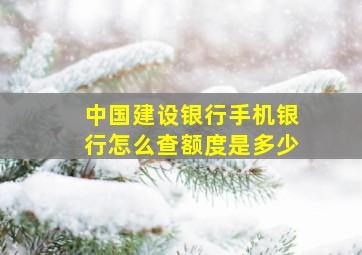 中国建设银行手机银行怎么查额度是多少